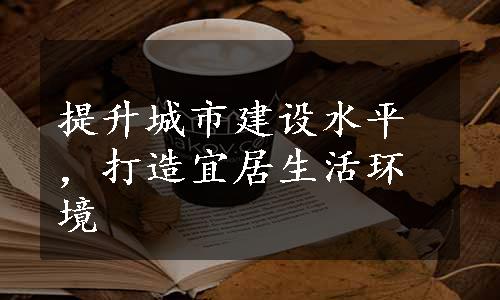 提升城市建设水平，打造宜居生活环境